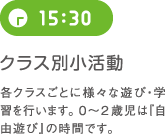 15:30

クラス別小活動

各クラスごとに様々な遊び・学習を行います。0～2歳児は「自由遊び」の時間です。